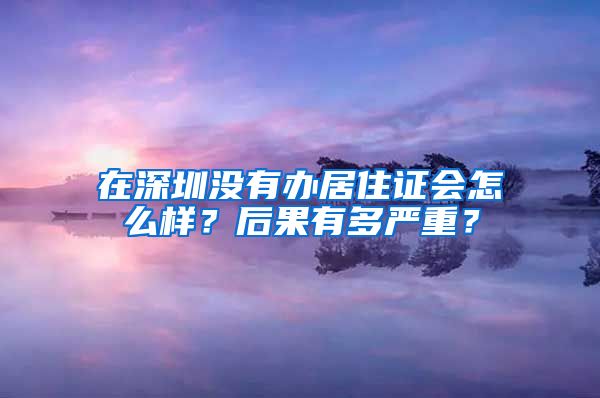 在深圳没有办居住证会怎么样？后果有多严重？